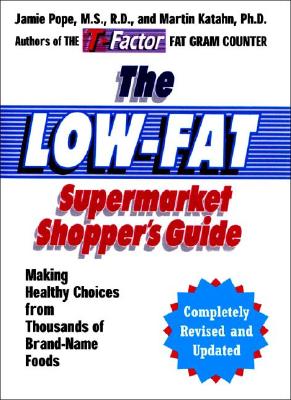 Jamie Pope, M.S., R.D., and Martin Katahn, Ph.D.
Authors of THE T-Factor FAT GRAM COUNTER

The
LOW-FAT
Supermarket Shopper's Guide

Making Healthy Choices from Thousands of Brand-Name Foods

Completely Revised and Updated